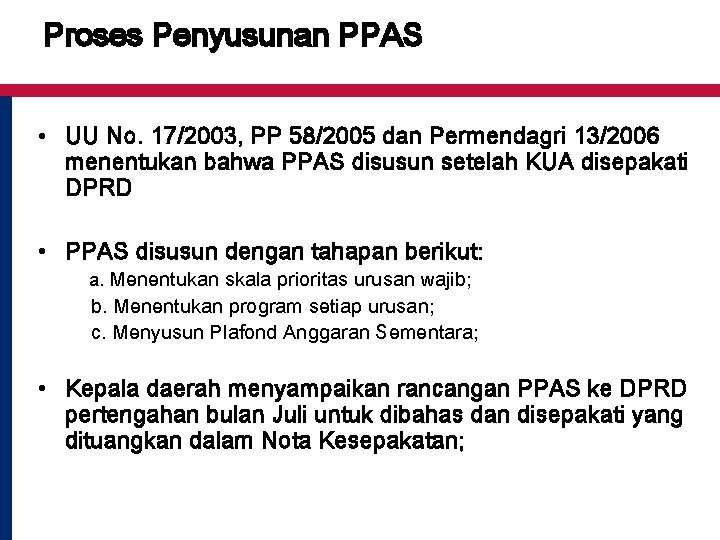 Proses Penyusunan PPAS

• UU No. 17/2003, PP 58/2005 dan Permendagri 13/2006 menentukan bahwa PPAS disusun setelah KUA disepakati DPRD

• PPAS disusun dengan tahapan berikut:
a. Menentukan skala prioritas urusan wajib;
b. Menentukan program setiap urusan;
c. Menyusun Plafond Anggaran Sementara;

• Kepala daerah menyampaikan rancangan PPAS ke DPRD pertengahan bulan Juli untuk dibahas dan disepakati yang dituangkan dalam Nota Kesepakatan;